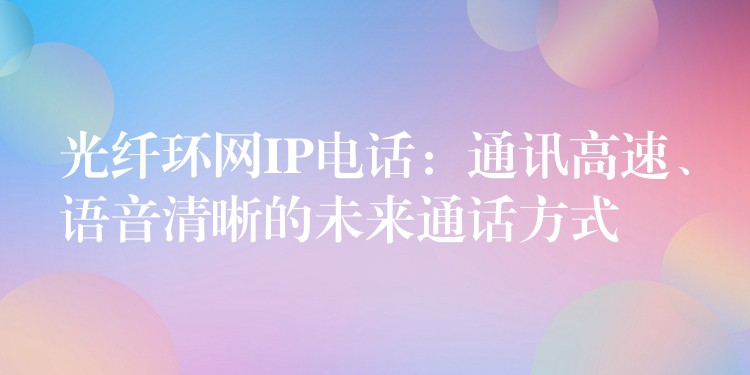 光纤环网IP电话：通讯高速、语音清晰的未来通话方式